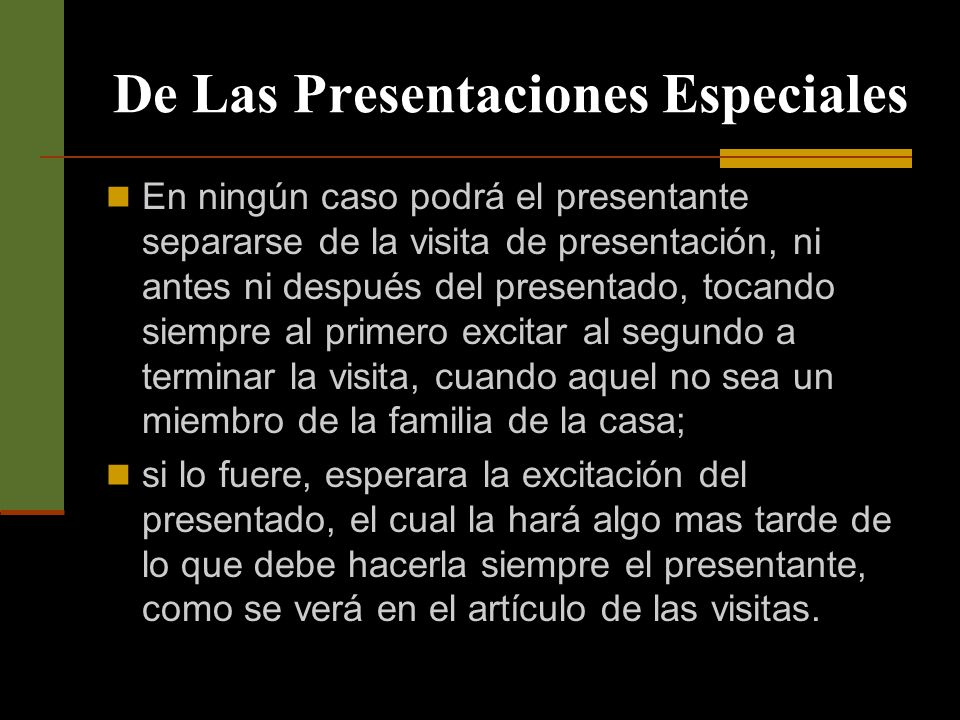 De Las Presentaciones Especiales

En ningún caso podrá el presentante separarse de la visita de presentación, ni antes ni después del presentado, tocando siempre al primero excitar al segundo a terminar la visita, cuando aquel no sea un miembro de la familia de la casa;

si lo fuere, esperara la excitación del presentado, el cual la hará algo mas tarde de lo que debe hacerla siempre el presentante, como se verá en el artículo de las visitas.